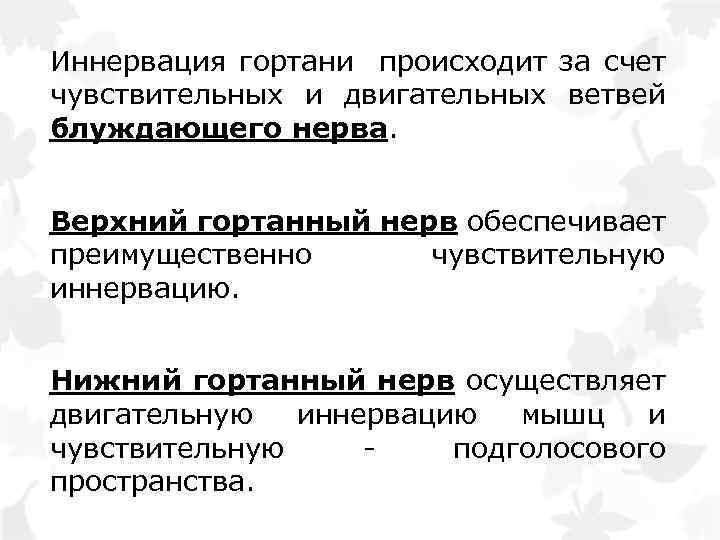 Иннервация гортани происходит за счет чувствительных и двигательных ветвей блуждающего нерва.

Верхний гортанный нерв обеспечивает преимущественно чувствительную иннервацию.

Нижний гортанный нерв осуществляет двигательную иннервацию мышц и чувствительную - подголосового пространства.